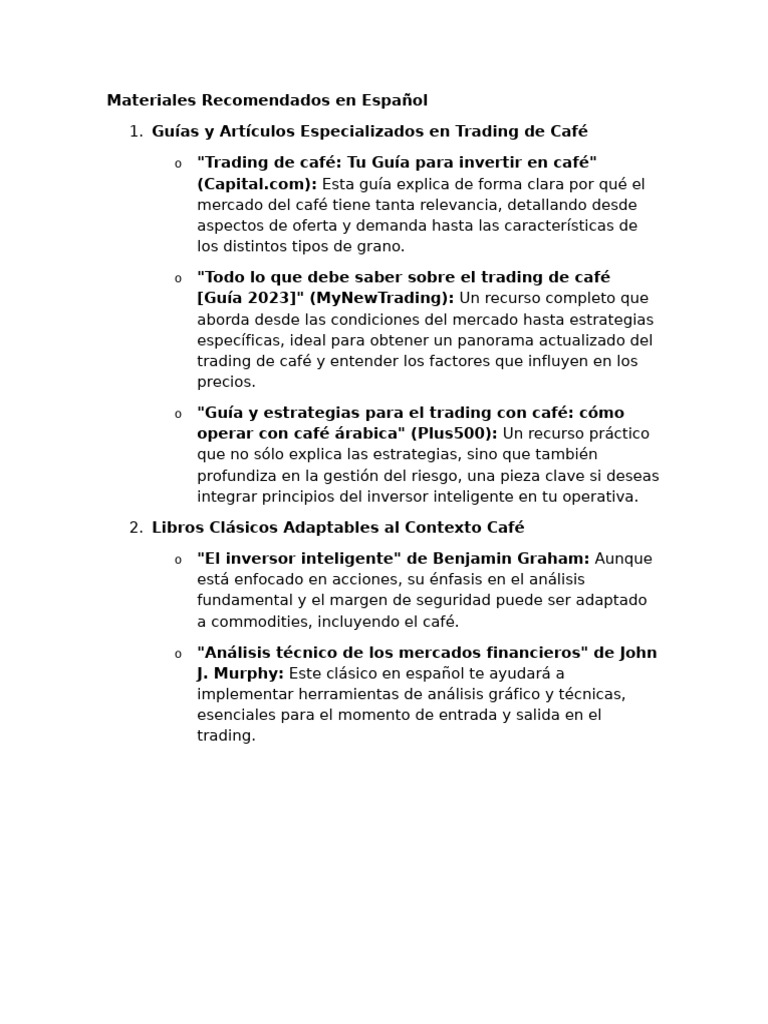 Materiales Recomendados en Español

1. Guías y Artículos Especializados en Trading de Café

o "Trading de café: Tu Guía para invertir en café" (Capital.com): Esta guía explica de forma clara por qué el mercado del café tiene tanta relevancia, detallando desde aspectos de oferta y demanda hasta las características de los distintos tipos de grano.

o "Todo lo que debe saber sobre el trading de café [Guía 2023]" (MyNewTrading): Un recurso completo que aborda desde las condiciones del mercado hasta estrategias específicas, ideal para obtener un panorama actualizado del trading de café y entender los factores que influyen en los precios.

o "Guía y estrategias para el trading con café: cómo operar con café árabica" (Plus500): Un recurso práctico que no sólo explica las estrategias, sino que también profundiza en la gestión del riesgo, una pieza clave si deseas integrar principios del inversor inteligente en tu operativa.

2. Libros Clásicos Adaptables al Contexto Café

o "El inversor inteligente" de Benjamin Graham: Aunque está enfocado en acciones, su énfasis en el análisis fundamental y el margen de seguridad puede ser adaptado a commodities, incluyendo el café.

o "Análisis técnico de los mercados financieros" de John J. Murphy: Este clásico en español te ayudará a implementar herramientas de análisis gráfico y técnicas, esenciales para el momento de entrada y salida en el trading.